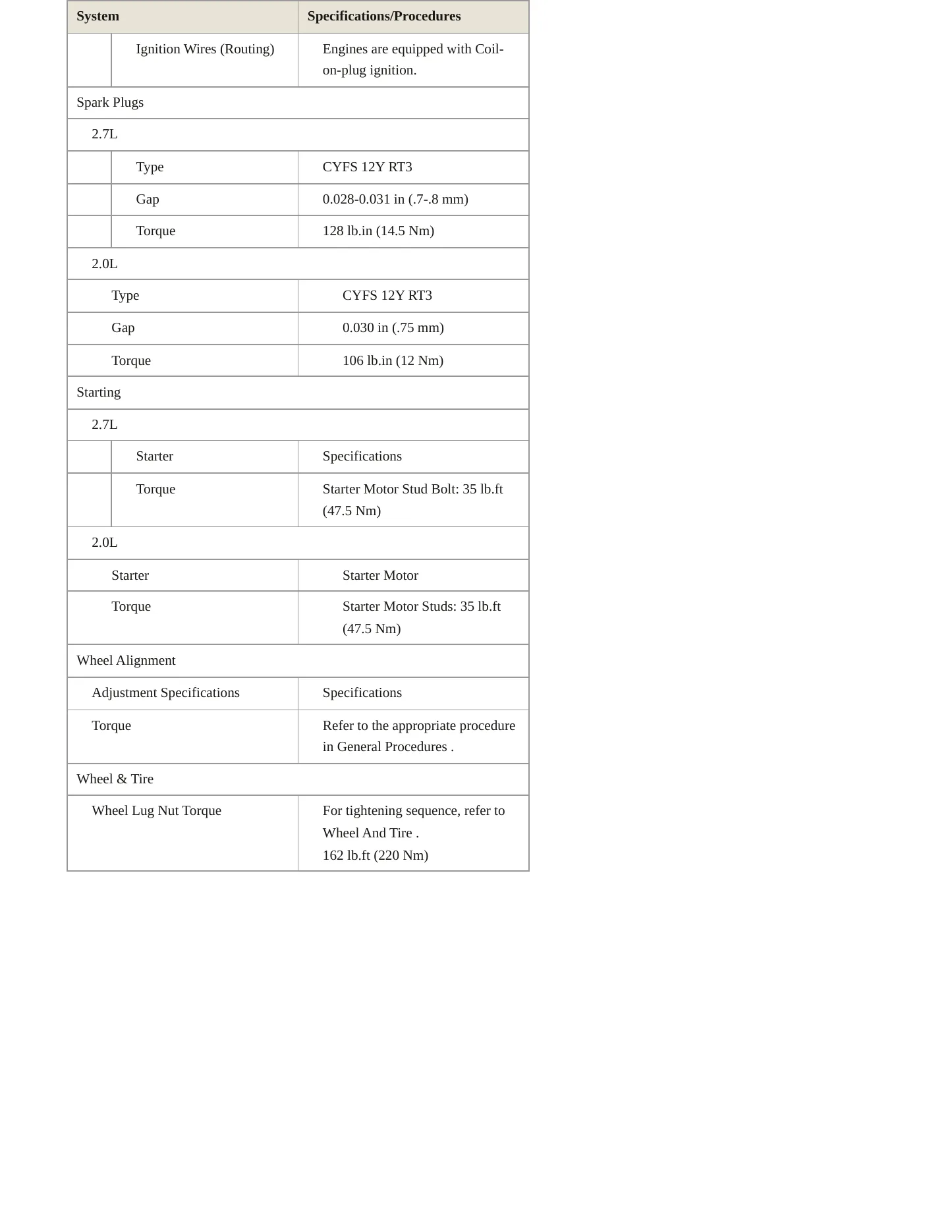 | System | Specifications/Procedures |
|---|---|
| Ignition Wires (Routing) | Engines are equipped with Coil-on-plug ignition. |
| Spark Plugs | |
| 2.7L | |
| Type | CYFS 12Y RT3 |
| Gap | 0.028-0.031 in (.7-.8 mm) |
| Torque | 128 lb.in (14.5 Nm) |
| 2.0L | |
| Type | CYFS 12Y RT3 |
| Gap | 0.030 in (.75 mm) |
| Torque | 106 lb.in (12 Nm) |
| Starting | |
| 2.7L | |
| Starter | Specifications |
| Torque | Starter Motor Stud Bolt: 35 lb.ft (47.5 Nm) |
| 2.0L | |
| Starter | Starter Motor |
| Torque | Starter Motor Studs: 35 lb.ft (47.5 Nm) |
| Wheel Alignment | |
| Adjustment Specifications | Specifications |
| Torque | Refer to the appropriate procedure in General Procedures . |
| Wheel & Tire | |
| Wheel Lug Nut Torque | For tightening sequence, refer to Wheel And Tire . 162 lb.ft (220 Nm) |